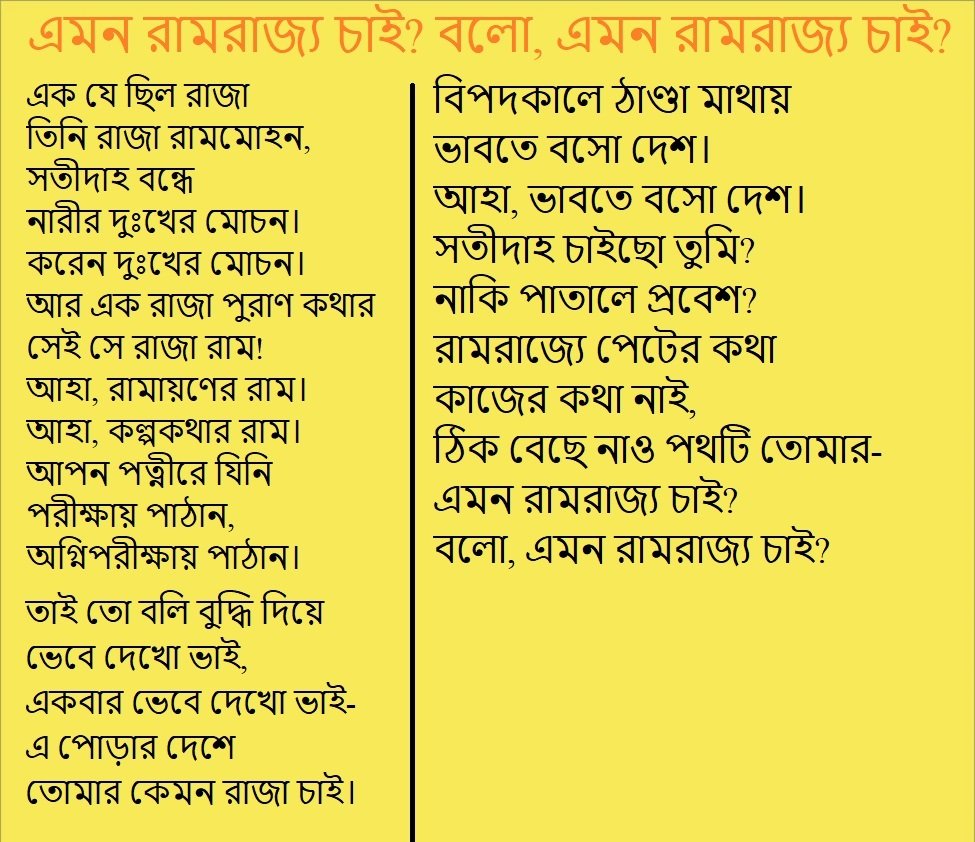 এমন রামরাজ্য চাই? বলো, এমন রামরাজ্য চাই?

এক যে ছিল রাজা
তিনি রাজা রামমোহন,
সতীদাহ বন্ধে
নারীর দুঃখের মোচন।
করেন দুঃখের মোচন।
আর এক রাজা পুরাণ কথার
সেই সে রাজা রাম!
আহা, রামায়ণের রাম।
আহা, কল্পকথার রাম।
আপন পত্নীরে যিনি
পরীক্ষায় পাঠান,
অগ্নিপরীক্ষায় পাঠান।

তাই তো বলি বুদ্ধি দিয়ে
ভেবে দেখো ভাই,
একবার ভেবে দেখো ভাই-
এ পোড়ার দেশে
তোমার কেমন রাজা চাই।

বিপদকালে ঠাণ্ডা মাথায়
ভাবতে বসো দেশ।
আহা, ভাবতে বসো দেশ।
সতীদাহ চাইছো তুমি?
নাকি পাতালে প্রবেশ?
রামরাজ্যে পেটের কথা
কাজের কথা নাই,
ঠিক বেছে নাও পথটি তোমার-
এমন রামরাজ্য চাই?
বলো, এমন রামরাজ্য চাই?